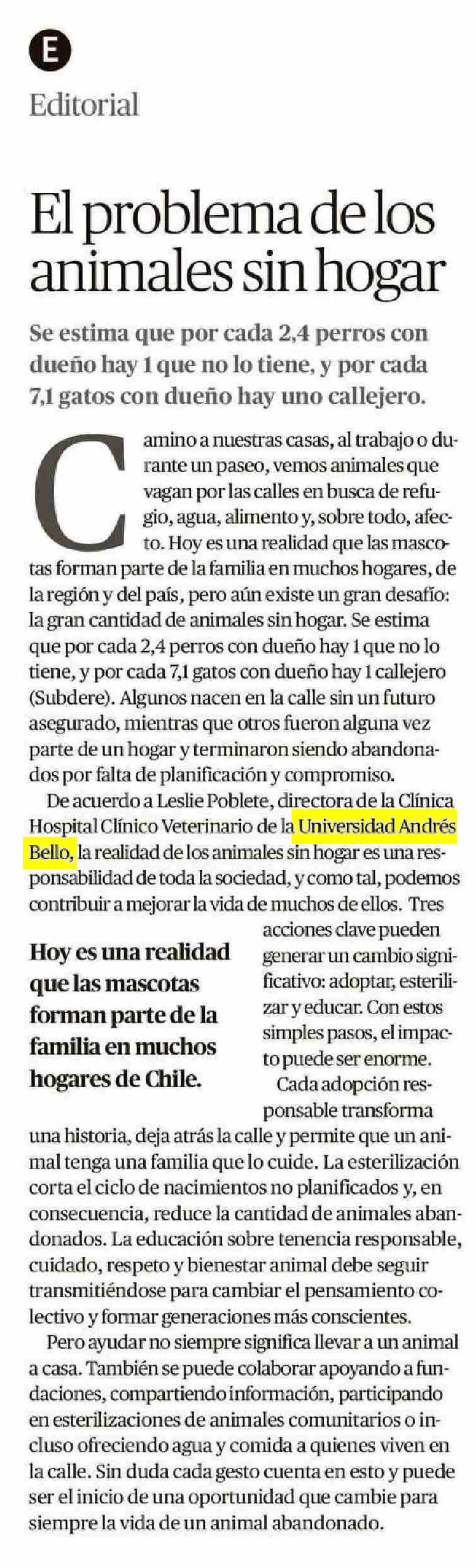 E

Editorial

El problema de los animales sin hogar

Se estima que por cada 2,4 perros con dueño hay 1 que no lo tiene, y por cada 7,1 gatos con dueño hay uno callejero.

Camino a nuestras casas, al trabajo o durante un paseo, vemos animales que vagan por las calles en busca de refugio, agua, alimento y, sobre todo, afecto. Hoy es una realidad que las mascotas forman parte de la familia en muchos hogares, de la región y del país, pero aún existe un gran desafío: la gran cantidad de animales sin hogar. Se estima que por cada 2,4 perros con dueño hay 1 que no lo tiene, y por cada 7,1 gatos con dueño hay 1 callejero (Subdere). Algunos nacen en la calle sin un futuro asegurado, mientras que otros fueron alguna vez parte de un hogar y terminaron siendo abandonados por falta de planificación y compromiso.

De acuerdo a Leslie Poblete, directora de la Clínica Hospital Clínico Veterinario de la Universidad Andrés Bello, la realidad de los animales sin hogar es una responsabilidad de toda la sociedad, y como tal, podemos contribuir a mejorar la vida de muchos de ellos. Tres acciones clave pueden generar un cambio significativo: adoptar, esterilizar y educar. Con estos simples pasos, el impacto puede ser enorme.

Hoy es una realidad que las mascotas forman parte de la familia en muchos hogares de Chile.

Cada adopción responsable transforma una historia, deja atrás la calle y permite que un animal tenga una familia que lo cuide. La esterilización corta el ciclo de nacimientos no planificados y, en consecuencia, reduce la cantidad de animales abandonados. La educación sobre tenencia responsable, cuidado, respeto y bienestar animal debe seguir transmitiéndose para cambiar el pensamiento colectivo y formar generaciones más conscientes.

Pero ayudar no siempre significa llevar a un animal a casa. También se puede colaborar apoyando a fundaciones, compartiendo información, participando en esterilizaciones de animales comunitarios o incluso ofreciendo agua y comida a quienes viven en la calle. Sin duda cada gesto cuenta en esto y puede ser el inicio de una oportunidad que cambie para siempre la vida de un animal abandonado.